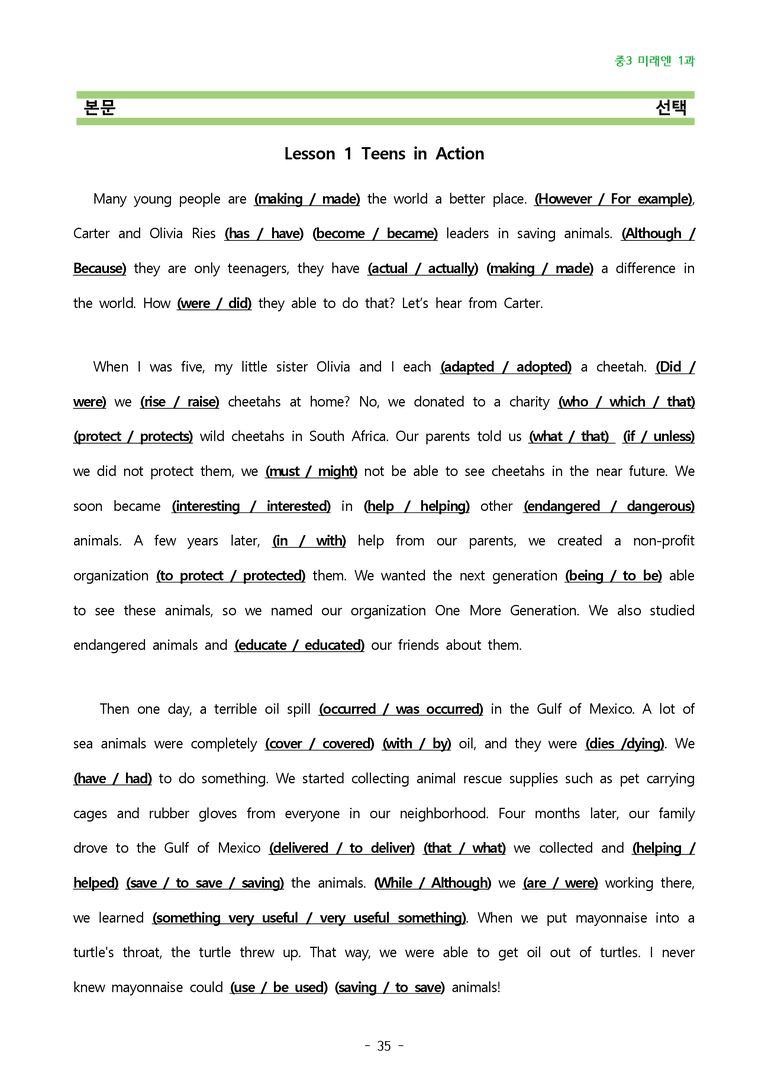 중3 미래엔 1과

본문 선택

Lesson 1 Teens in Action

Many young people are (making / made) the world a better place. (However / For example), Carter and Olivia Ries (has / have) (become / became) leaders in saving animals. (Although / Because) they are only teenagers, they have (actual / actually) (making / made) a difference in the world. How (were / did) they able to do that? Let's hear from Carter.

When I was five, my little sister Olivia and I each (adapted / adopted) a cheetah. (Did / were) we (rise / raise) cheetahs at home? No, we donated to a charity (who / which / that) (protect / protects) wild cheetahs in South Africa. Our parents told us (what / that) (if / unless) we did not protect them, we (must / might) not be able to see cheetahs in the near future. We soon became (interesting / interested) in (help / helping) other (endangered / dangerous) animals. A few years later, (in / with) help from our parents, we created a non-profit organization (to protect / protected) them. We wanted the next generation (being / to be) able to see these animals, so we named our organization One More Generation. We also studied endangered animals and (educate / educated) our friends about them.

Then one day, a terrible oil spill (occurred / was occurred) in the Gulf of Mexico. A lot of sea animals were completely (cover / covered) (with / by) oil, and they were (dies /dying). We (have / had) to do something. We started collecting animal rescue supplies such as pet carrying cages and rubber gloves from everyone in our neighborhood. Four months later, our family drove to the Gulf of Mexico (delivered / to deliver) (that / what) we collected and (helping / helped) (save / to save / saving) the animals. (While / Although) we (are / were) working there, we learned (something very useful / very useful something). When we put mayonnaise into a turtle's throat, the turtle threw up. That way, we were able to get oil out of turtles. I never knew mayonnaise could (use / be used) (saving / to save) animals!

- 35 -